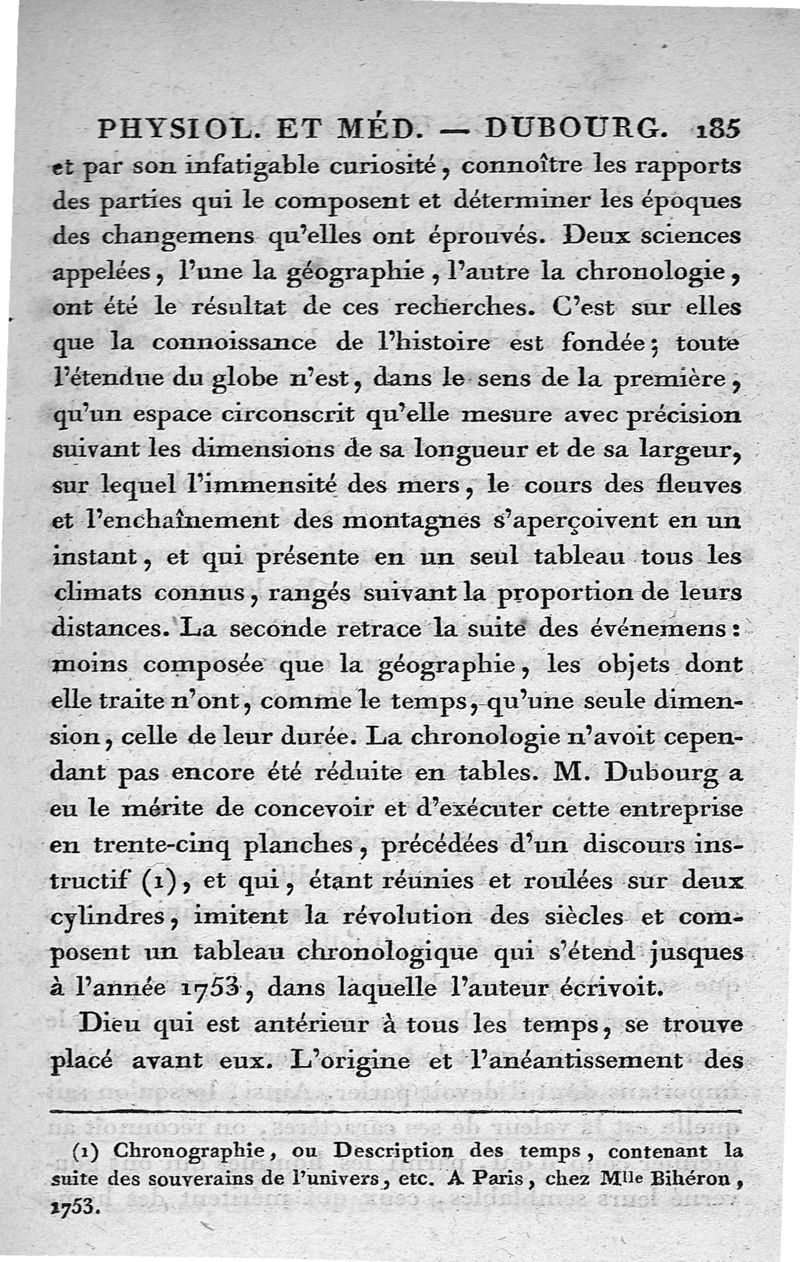 PHYSIOL. ET MÉD. — DUBOURG. 185

et par son infatigable curiosité, connoître les rapports des parties qui le composent et déterminer les époques des changemens qu'elles ont éprouvés. Deux sciences appelées, l'une la géographie, l'autre la chronologie, ont été le résultat de ces recherches. C'est sur elles que la connoissance de l'histoire est fondée; toute l'étendue du globe n'est, dans le sens de la première, qu'un espace circonscrit qu'elle mesure avec précision suivant les dimensions de sa longueur et de sa largeur, sur lequel l'immensité des mers, le cours des fleuves et l'enchaînement des montagnes s'aperçoivent en un instant, et qui présente en un seul tableau tous les climats connus, rangés suivant la proportion de leurs distances. La seconde retrace la suite des événemens: moins composée que la géographie, les objets dont elle traite n'ont, comme le temps, qu'une seule dimension, celle de leur durée. La chronologie n'avoit cependant pas encore été réduite en tables. M. Dubourg a eu le mérite de concevoir et d'exécuter cette entreprise en trente-cinq planches, précédées d'un discours instructif (1), et qui, étant réunies et roulées sur deux cylindres, imitent la révolution des siècles et composent un tableau chronologique qui s'étend jusques à l'année 1753, dans laquelle l'auteur écrivoit.

Dieu qui est antérieur à tous les temps, se trouve placé avant eux. L'origine et l'anéantissement des

(1) Chronographie, ou Description des temps, contenant la suite des souverains de l'univers, etc. A Paris, chez Mlle Bihéron, 1753.